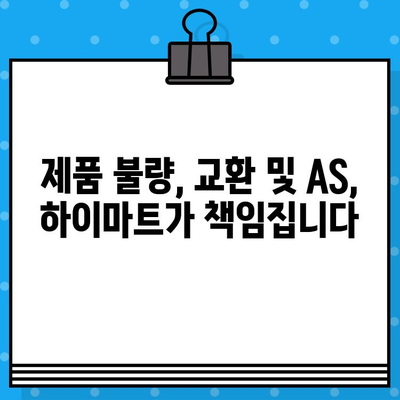 제품 불량, 교환 및 AS, 하이마트가 책임집니다